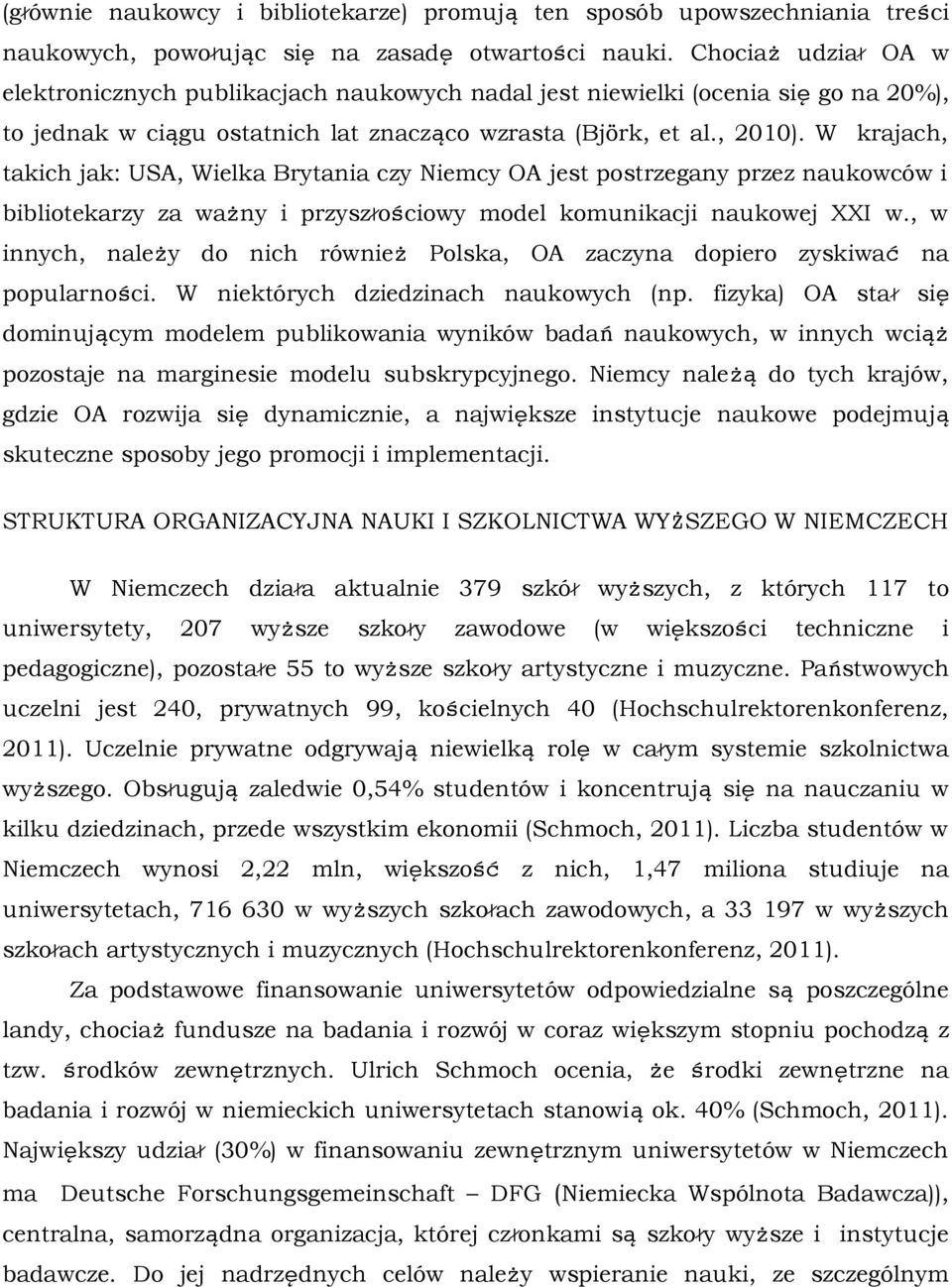 (głównie naukowcy i bibliotekarze) promują ten sposób upowszechniania treści naukowych, powołując się na zasadę otwartości nauki. Chociaż udział OA w elektronicznych publikacjach naukowych nadal jest niewielki (ocenia się go na 20%), to jednak w ciągu ostatnich lat znacząco wzrasta (Björk, et al., 2010). W krajach, takich jak: USA, Wielka Brytania czy Niemcy OA jest postrzegany przez naukowców i bibliotekarzy za ważny i przyszłościowy model komunikacji naukowej XXI w., w innych, należy do nich również Polska, OA zaczyna dopiero zyskiwać na popularności. W niektórych dziedzinach naukowych (np. fizyka) OA stał się dominującym modelem publikowania wyników badań naukowych, w innych wciąż pozostaje na marginesie modelu subskrypcyjnego. Niemcy należą do tych krajów, gdzie OA rozwija się dynamicznie, a największe instytucje naukowe podejmują skuteczne sposoby jego promocji i implementacji.

STRUKTURA ORGANIZACYJNA NAUKI I SZKOLNICTWA WYŻSZEGO W NIEMCZECH

W Niemczech działa aktualnie 379 szkół wyższych, z których 117 to uniwersytety, 207 wyższe szkoły zawodowe (w większości techniczne i pedagogiczne), pozostałe 55 to wyższe szkoły artystyczne i muzyczne. Państwowych uczelni jest 240, prywatnych 99, kościelnych 40 (Hochschulrektorenkonferenz, 2011). Uczelnie prywatne odgrywają niewielką rolę w całym systemie szkolnictwa wyższego. Obsługują zaledwie 0,54% studentów i koncentrują się na nauczaniu w kilku dziedzinach, przede wszystkim ekonomii (Schmoch, 2011). Liczba studentów w Niemczech wynosi 2,22 mln, większość z nich, 1,47 miliona studiuje na uniwersytetach, 716 630 w wyższych szkołach zawodowych, a 33 197 w wyższych szkołach artystycznych i muzycznych (Hochschulrektorenkonferenz, 2011).

Za podstawowe finansowanie uniwersytetów odpowiedzialne są poszczególne landy, chociaż fundusze na badania i rozwój w coraz większym stopniu pochodzą z tzw. środków zewnętrznych. Ulrich Schmoch ocenia, że środki zewnętrzne na badania i rozwój w niemieckich uniwersytetach stanowią ok. 40% (Schmoch, 2011). Największy udział (30%) w finansowaniu zewnętrznym uniwersytetów w Niemczech ma Deutsche Forschungsgemeinschaft – DFG (Niemiecka Wspólnota Badawcza)), centralna, samorządna organizacja, której członkami są szkoły wyższe i instytucje badawcze. Do jej nadrzędnych celów należy wspieranie nauki, ze szczególnym